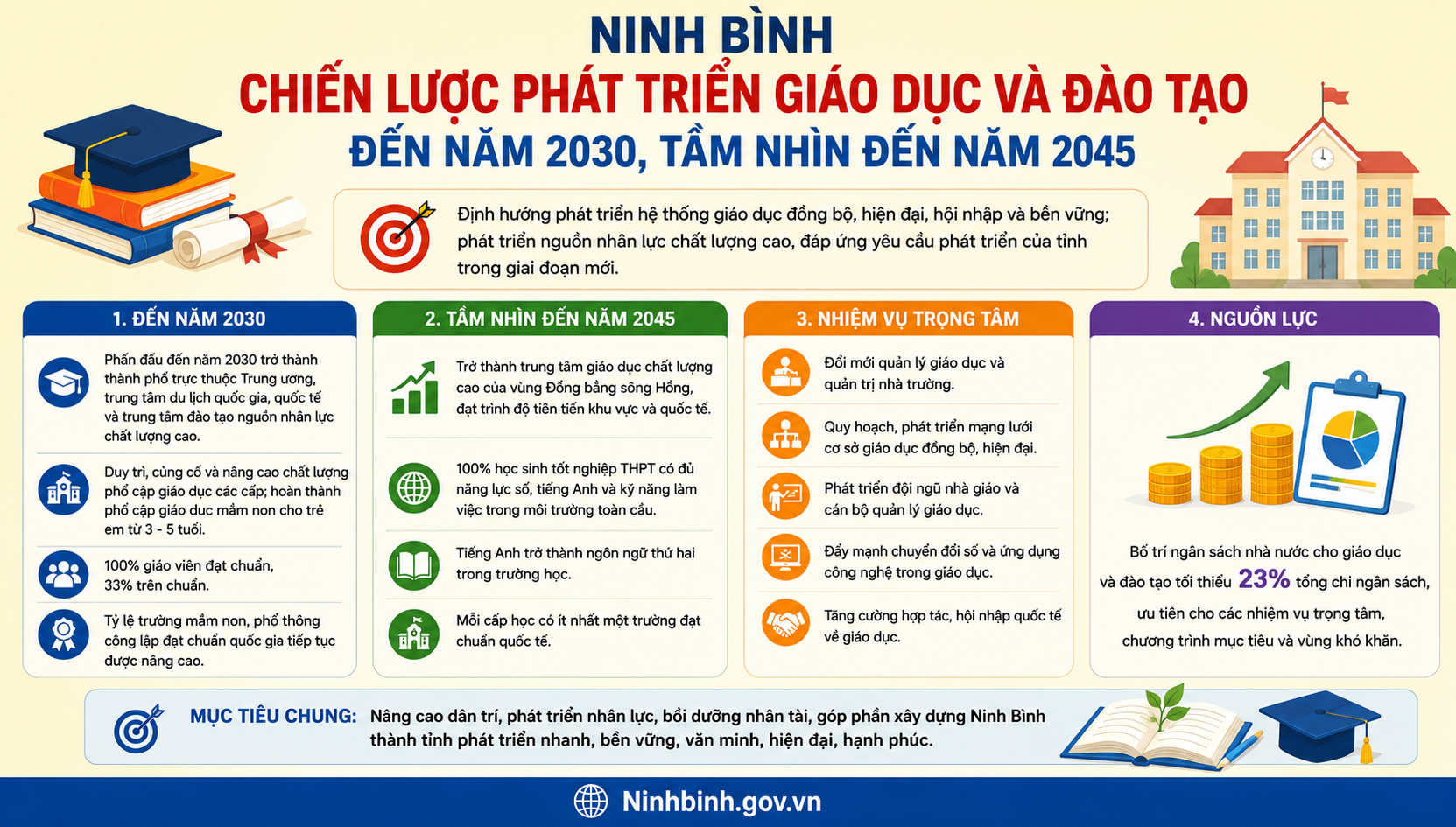 NINH BÌNH
CHIẾN LƯỢC PHÁT TRIỂN GIÁO DỤC VÀ ĐÀO TẠO
ĐẾN NĂM 2030, TẦM NHÌN ĐẾN NĂM 2045

Định hướng phát triển hệ thống giáo dục đồng bộ, hiện đại, hội nhập và bền vững; phát triển nguồn nhân lực chất lượng cao, đáp ứng yêu cầu phát triển của tỉnh trong giai đoạn mới.

1. ĐẾN NĂM 2030

Phấn đấu đến năm 2030 trở thành thành phố trực thuộc Trung ương, trung tâm du lịch quốc gia, quốc tế và trung tâm đào tạo nguồn nhân lực chất lượng cao.

Duy trì, củng cố và nâng cao chất lượng phổ cập giáo dục các cấp; hoàn thành phổ cập giáo duc mầm non cho trẻ em từ 3 - 5 tuổi.

100% giáo viên đạt chuẩn, 33% trên chuẩn.

Tỷ lệ trường mầm non, phổ thông công lập đạt chuẩn quốc gia tiếp tục được nâng cao.

2. TẦM NHÌN ĐẾN NĂM 2045

Trở thành trung tâm giáo dục chất lượng cao của vùng Đồng bằng sông Hồng, đạt trình độ tiên tiến khu vực và quốc tế.

100% học sinh tốt nghiệp THPT có đủ năng lực số, tiếng Anh và kỹ năng làm việc trong môi trường toàn cầu.

Tiếng Anh trở thành ngôn ngữ thứ hai trong trường học.

Mỗi cấp học có ít nhất một trường đạt chuẩn quốc tế.

3. NHIỆM VỤ TRỌNG TÂM

Đổi mới quản lý giáo dục và quản trị nhà trường.

Quy hoạch, phát triển mạng lưới cơ sở giáo dục đồng bộ, hiện đại.

Phát triển đội ngũ nhà giáo và cán bộ quản lý giáo dục.

Đẩy mạnh chuyển đổi số và ứng dụng công nghệ trong giáo dục.

Tăng cường hợp tác, hội nhập quốc tế về giáo dục.

4. NGUỒN LỰC

Bố trí ngân sách nhà nước cho giáo dục và đào tạo tối thiểu 23% tổng chi ngân sách, ưu tiên cho các nhiệm vụ trọng tâm, chương trình mục tiêu và vùng khó khăn.

MỤC TIÊU CHUNG: Nâng cao dân trí, phát triển nhân lực, bồi dưỡng nhân tài, góp phần xây dựng Ninh Bình thành tỉnh phát triển nhanh, bền vững, văn minh, hiện đại, hạnh phúc.

Ninhbinh.gov.vn